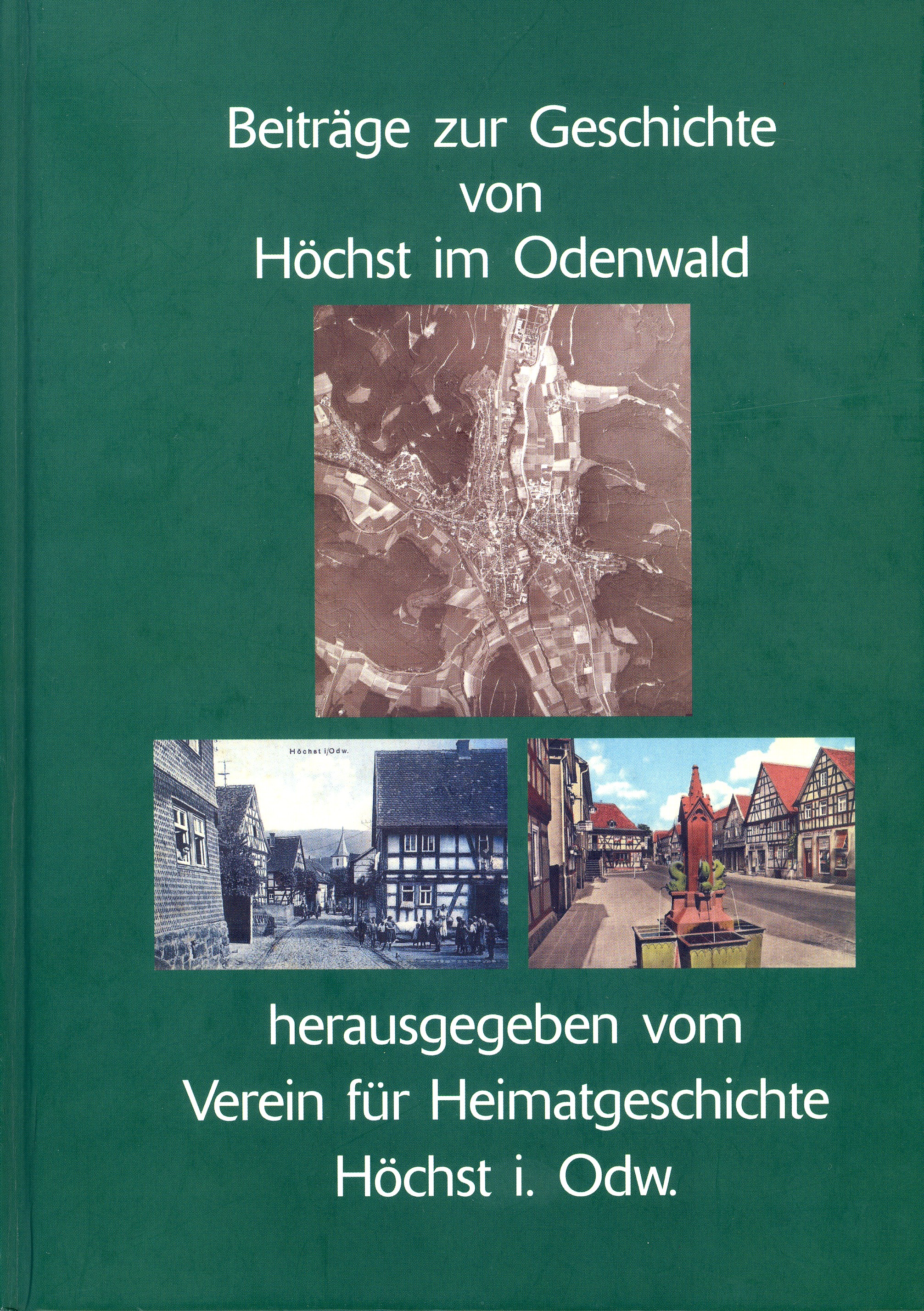 Beiträge zur Geschichte
von
Höchst im Odenwald

Höchst i/Odw.

herausgegeben vom
Verein für Heimatgeschichte
Höchst i. Odw.